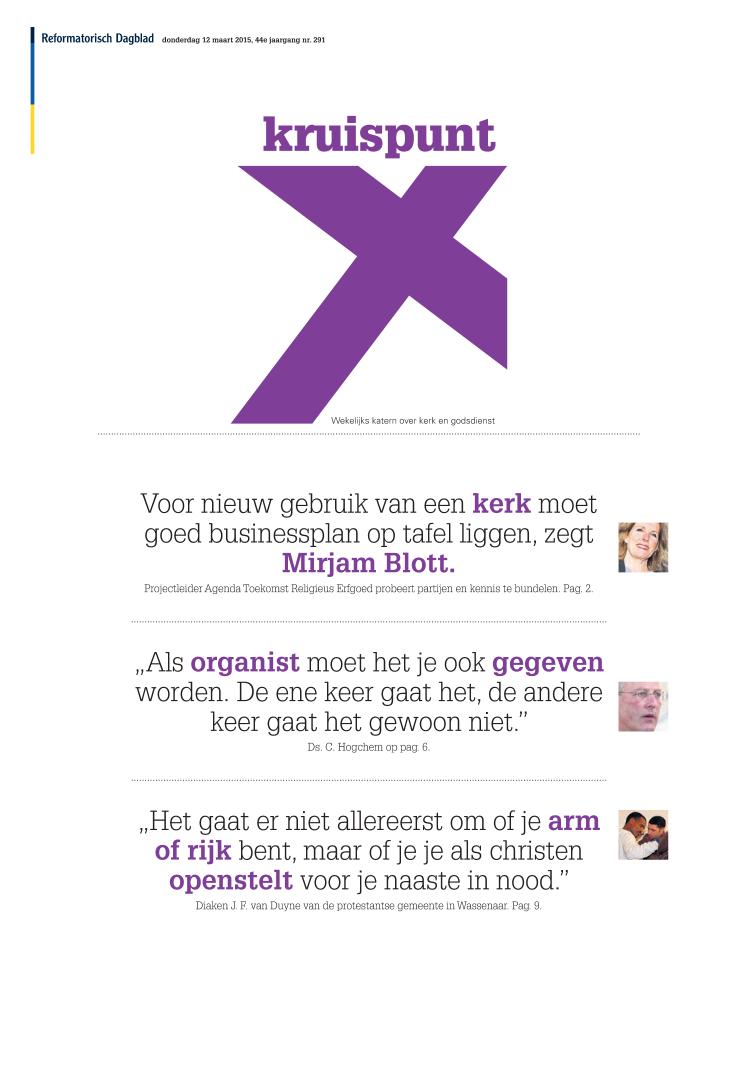 Reformatorisch Dagblad donderdag 12 maart 2015, 44e jaargang nr. 291

kruispunt

Wekelijks katern over kerk en godsdienst

Voor nieuw gebruik van een kerk moet goed businessplan op tafel liggen, zegt Mirjam Blott.

Projectleider Agenda Toekomst Religieus Erfgoed probeert partijen en kennis te bundelen. Pag. 2.

„Als organist moet het je ook gegeven worden. De ene keer gaat het, de andere keer gaat het gewoon niet.”

Ds. C. Hogchem op pag. 6.

„Het gaat er niet allereerst om of je arm of rijk bent, maar of je je als christen openstelt voor je naaste in nood.”

Diaken J. F. van Duyne van de protestantse gemeente in Wassenaar. Pag. 9.